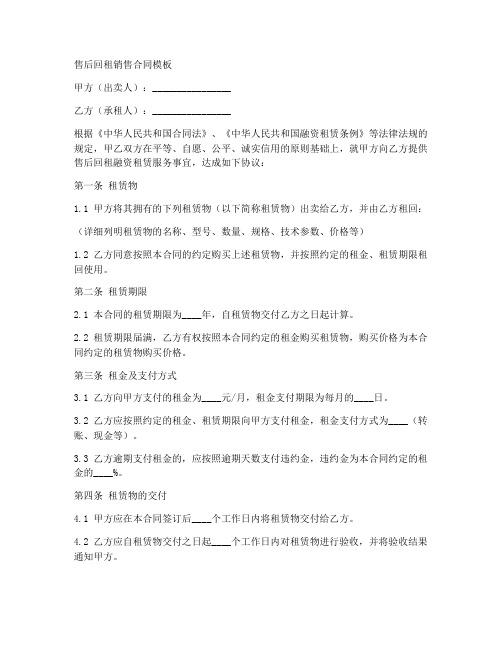 售后回租销售合同模板

甲方（出卖人）：________________

乙方（承租人）：________________

根据《中华人民共和国合同法》、《中华人民共和国融资租赁条例》等法律法规的规定，甲乙双方在平等、自愿、公平、诚实信用的原则基础上，就甲方向乙方提供售后回租融资租赁服务事宜，达成如下协议：

第一条 租赁物

1.1 甲方将其拥有的下列租赁物（以下简称租赁物）出卖给乙方，并由乙方租回：

（详细列明租赁物的名称、型号、数量、规格、技术参数、价格等）

1.2 乙方同意按照本合同的约定购买上述租赁物，并按照约定的租金、租赁期限租回使用。

第二条 租赁期限

2.1 本合同的租赁期限为____年，自租赁物交付乙方之日起计算。

2.2 租赁期限届满，乙方有权按照本合同约定的租金购买租赁物，购买价格为本合同约定的租赁物购买价格。

第三条 租金及支付方式

3.1 乙方向甲方支付的租金为____元/月，租金支付期限为每月的____日。

3.2 乙方应按照约定的租金、租赁期限向甲方支付租金，租金支付方式为____（转账、现金等）。

3.3 乙方逾期支付租金的，应按照逾期天数支付违约金，违约金为本合同约定的租金的____%。

第四条 租赁物的交付

4.1 甲方应在本合同签订后____个工作日内将租赁物交付给乙方。

4.2 乙方应自租赁物交付之日起____个工作日内对租赁物进行验收，并将验收结果通知甲方。